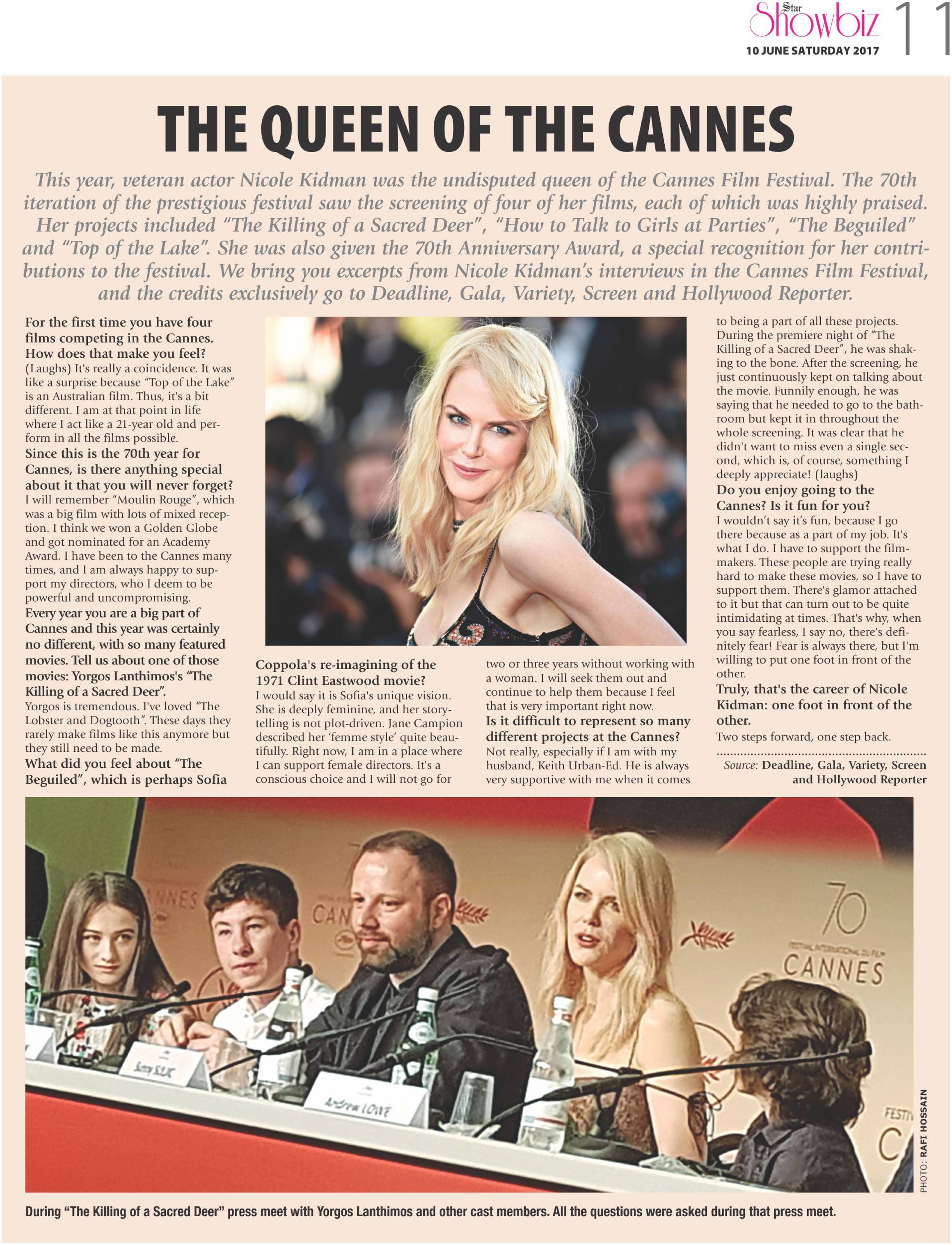 Star Showbiz
10 JUNE SATURDAY 2017
11

THE QUEEN OF THE CANNES

This year, veteran actor Nicole Kidman was the undisputed queen of the Cannes Film Festival. The 70th iteration of the prestigious festival saw the screening of four of her films, each of which was highly praised. Her projects included "The Killing of a Sacred Deer", "How to Talk to Girls at Parties", "The Beguiled" and "Top of the Lake". She was also given the 70th Anniversary Award, a special recognition for her contributions to the festival. We bring you excerpts from Nicole Kidman's interviews in the Cannes Film Festival, and the credits exclusively go to Deadline, Gala, Variety, Screen and Hollywood Reporter.

For the first time you have four films competing in the Cannes. How does that make you feel?
(Laughs) It's really a coincidence. It was like a surprise because "Top of the Lake" is an Australian film. Thus, it's a bit different. I am at that point in life where I act like a 21-year old and perform in all the films possible.
Since this is the 70th year for Cannes, is there anything special about it that you will never forget?
I will remember "Moulin Rouge", which was a big film with lots of mixed reception. I think we won a Golden Globe and got nominated for an Academy Award. I have been to the Cannes many times, and I am always happy to support my directors, who I deem to be powerful and uncompromising.
Every year you are a big part of Cannes and this year was certainly no different, with so many featured movies. Tell us about one of those movies: Yorgos Lanthimos's "The Killing of a Sacred Deer".
Yorgos is tremendous. I've loved "The Lobster and Dogtooth". These days they rarely make films like this anymore but they still need to be made.
What did you feel about "The Beguiled", which is perhaps Sofia Coppola's re-imagining of the 1971 Clint Eastwood movie?
I would say it is Sofia's unique vision. She is deeply feminine, and her storytelling is not plot-driven. Jane Campion described her 'femme style' quite beautifully. Right now, I am in a place where I can support female directors. It's a conscious choice and I will not go for two or three years without working with a woman. I will seek them out and continue to help them because I feel that is very important right now.
Is it difficult to represent so many different projects at the Cannes?
Not really, especially if I am with my husband, Keith Urban-Ed. He is always very supportive with me when it comes to being a part of all these projects. During the premiere night of "The Killing of a Sacred Deer", he was shaking to the bone. After the screening, he just continuously kept on talking about the movie. Funnily enough, he was saying that he needed to go to the bathroom but kept it in throughout the whole screening. It was clear that he didn't want to miss even a single second, which is, of course, something I deeply appreciate! (laughs)
Do you enjoy going to the Cannes? Is it fun for you?
I wouldn't say it's fun, because I go there because as a part of my job. It's what I do. I have to support the filmmakers. These people are trying really hard to make these movies, so I have to support them. There's glamor attached to it but that can turn out to be quite intimidating at times. That's why, when you say fearless, I say no, there's definitely fear! Fear is always there, but I'm willing to put one foot in front of the other.
Truly, that's the career of Nicole Kidman: one foot in front of the other.
Two steps forward, one step back.

Source: Deadline, Gala, Variety, Screen and Hollywood Reporter

70
CANNES

PHOTO: RAFI HOSSAIN

During "The Killing of a Sacred Deer" press meet with Yorgos Lanthimos and other cast members. All the questions were asked during that press meet.